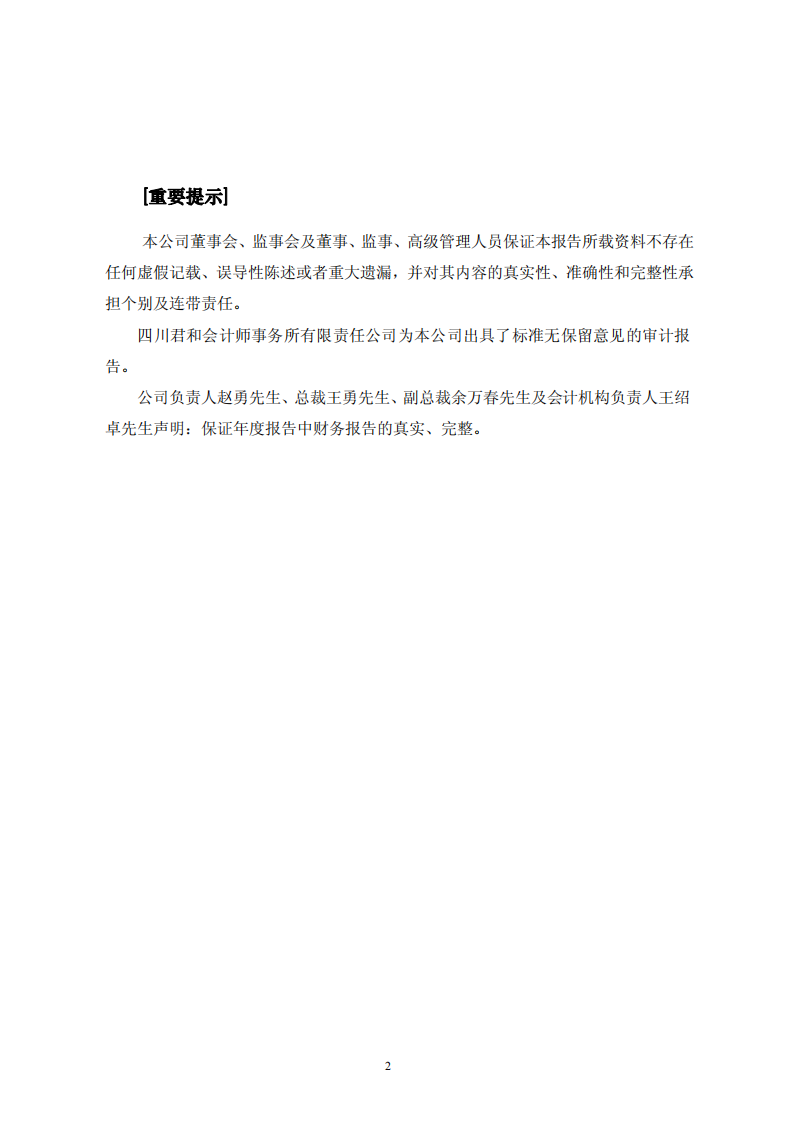 [重要提示]

本公司董事会、监事会及董事、监事、高级管理人员保证本报告所载资料不存在任何虚假记载、误导性陈述或者重大遗漏，并对其内容的真实性、准确性和完整性承担个别及连带责任。

四川君和会计师事务所有限责任公司为本公司出具了标准无保留意见的审计报告。

公司负责人赵勇先生、总裁王勇先生、副总裁余万春先生及会计机构负责人王绍卓先生声明：保证年度报告中财务报告的真实、完整。

2